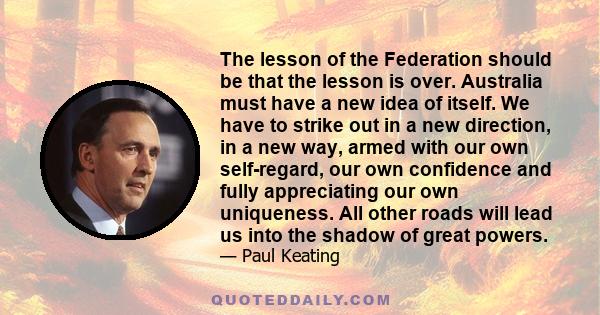 The lesson of the Federation should be that the lesson is over. Australia must have a new idea of itself. We have to strike out in a new direction, in a new way, armed with our own self-regard, our own confidence and fully appreciating our own uniqueness. All other roads will lead us into the shadow of great powers.
— Paul Keating

QUOTEDDAILY.COM